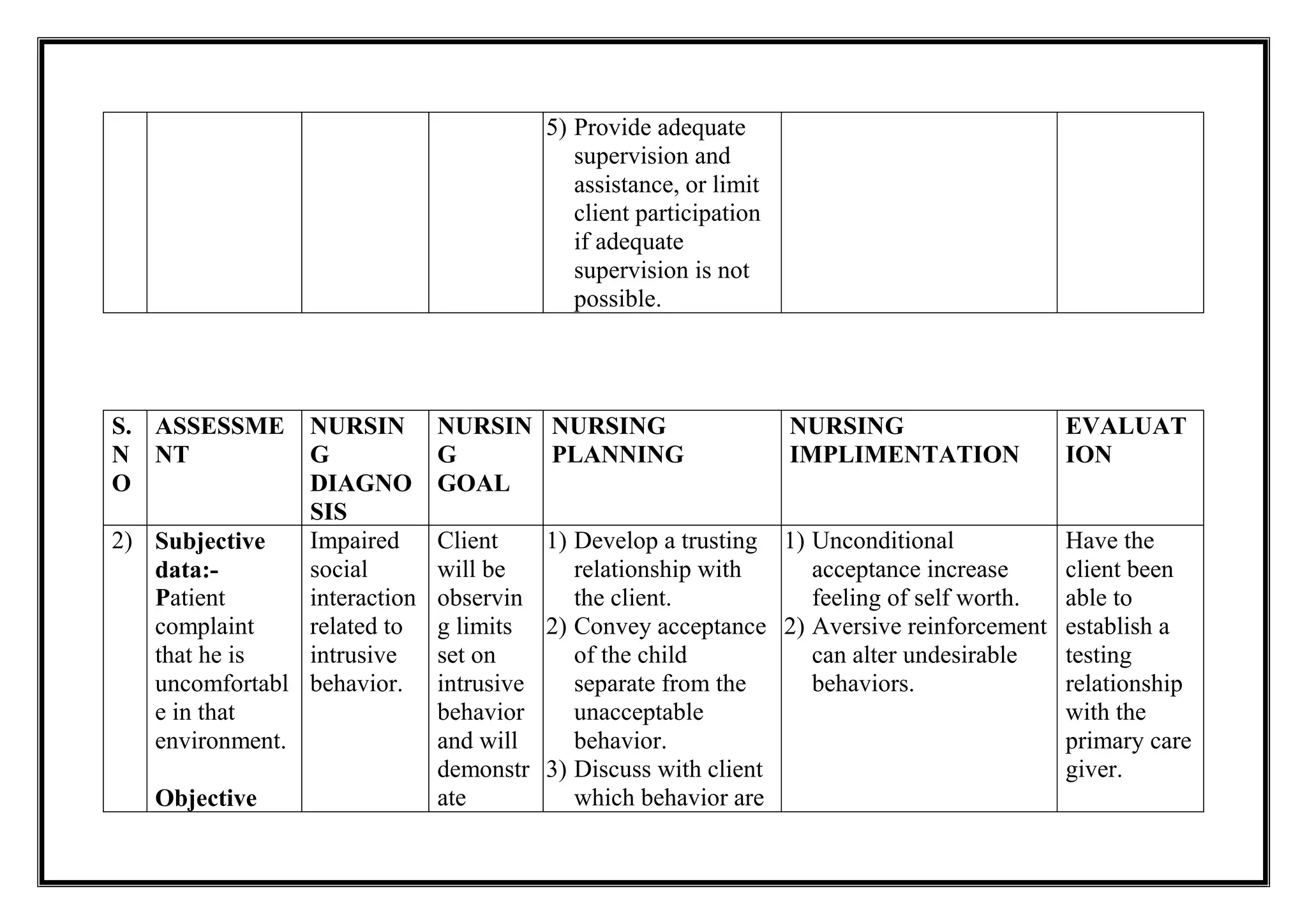 |  |  |  |  | 5) Provide adequate supervision and assistance, or limit client participation if adequate supervision is not possible. |  |  |
|---|---|---|---|---|---|---|

| S. NO | ASSESSMENT | NURSING DIAGNOSIS | NURSING GOAL | NURSING PLANNING | NURSING IMPLIMENTATION | EVALUATION |
|---|---|---|---|---|---|---|
| 2) | Subjective data:- Patient complaint that he is uncomfortable in that environment. Objective | Impaired social interaction related to intrusive behavior. | Client will be observing limits set on intrusive behavior and will demonstrate | 1) Develop a trusting relationship with the client. 2) Convey acceptance of the child separate from the unacceptable behavior. 3) Discuss with client which behavior are | 1) Unconditional acceptance increase feeling of self worth. 2) Aversive reinforcement can alter undesirable behaviors. | Have the client been able to establish a testing relationship with the primary care giver. |